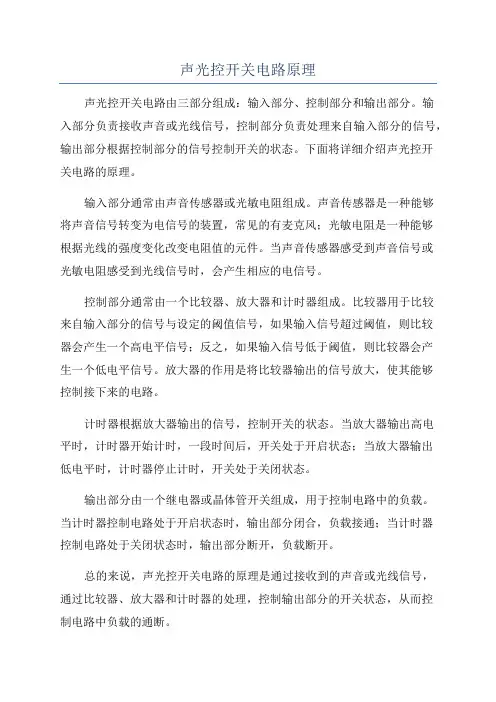 声光控开关电路原理

声光控开关电路由三部分组成：输入部分、控制部分和输出部分。输入部分负责接收声音或光线信号，控制部分负责处理来自输入部分的信号，输出部分根据控制部分的信号控制开关的状态。下面将详细介绍声光控开关电路的原理。

输入部分通常由声音传感器或光敏电阻组成。声音传感器是一种能够将声音信号转变为电信号的装置，常见的有麦克风；光敏电阻是一种能够根据光线的强度变化改变电阻值的元件。当声音传感器感受到声音信号或光敏电阻感受到光线信号时，会产生相应的电信号。

控制部分通常由一个比较器、放大器和计时器组成。比较器用于比较来自输入部分的信号与设定的阈值信号，如果输入信号超过阈值，则比较器会产生一个高电平信号；反之，如果输入信号低于阈值，则比较器会产生一个低电平信号。放大器的作用是将比较器输出的信号放大，使其能够控制接下来的电路。

计时器根据放大器输出的信号，控制开关的状态。当放大器输出高电平时，计时器开始计时，一段时间后，开关处于开启状态；当放大器输出低电平时，计时器停止计时，开关处于关闭状态。

输出部分由一个继电器或晶体管开关组成，用于控制电路中的负载。当计时器控制电路处于开启状态时，输出部分闭合，负载接通；当计时器控制电路处于关闭状态时，输出部分断开，负载断开。

总的来说，声光控开关电路的原理是通过接收到的声音或光线信号，通过比较器、放大器和计时器的处理，控制输出部分的开关状态，从而控制电路中负载的通断。